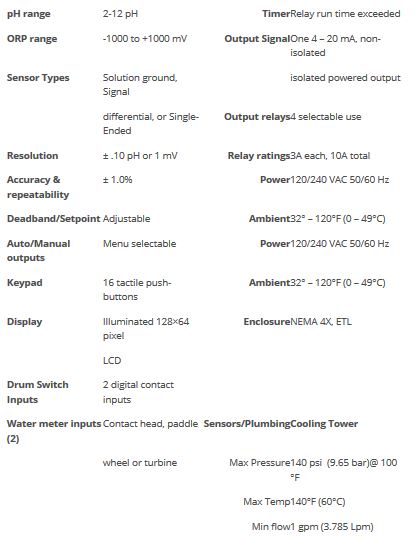 | | | | |
|---|---|---|---|
| **pH range** | 2-12 pH | **Timer** | Relay run time exceeded |
| **ORP range** | -1000 to +1000 mV | **Output Signal** | One 4 – 20 mA, non-isolated |
| **Sensor Types** | Solution ground, Signal | | isolated powered output |
| | differential, or Single-Ended | **Output relays** | 4 selectable use |
| **Resolution** | ± .10 pH or 1 mV | **Relay ratings** | 3A each, 10A total |
| **Accuracy & repeatability** | ± 1.0% | **Power** | 120/240 VAC 50/60 Hz |
| **Deadband/Setpoint** | Adjustable | **Ambient** | 32° – 120°F (0 – 49°C) |
| **Auto/Manual outputs** | Menu selectable | **Power** | 120/240 VAC 50/60 Hz |
| **Keypad** | 16 tactile push-buttons | **Ambient** | 32° – 120°F (0 – 49°C) |
| **Display** | Illuminated 128×64 pixel | **Enclosure** | NEMA 4X, ETL |
| | LCD | | |
| **Drum Switch Inputs** | 2 digital contact inputs | | |
| **Water meter inputs (2)** | Contact head, paddle | **Sensors/Plumbing** | **Cooling Tower** |
| | wheel or turbine | Max Pressure | 140 psi (9.65 bar)@ 100 °F |
| | | Max Temp | 140°F (60°C) |
| | | Min flow | 1 gpm (3.785 Lpm) |